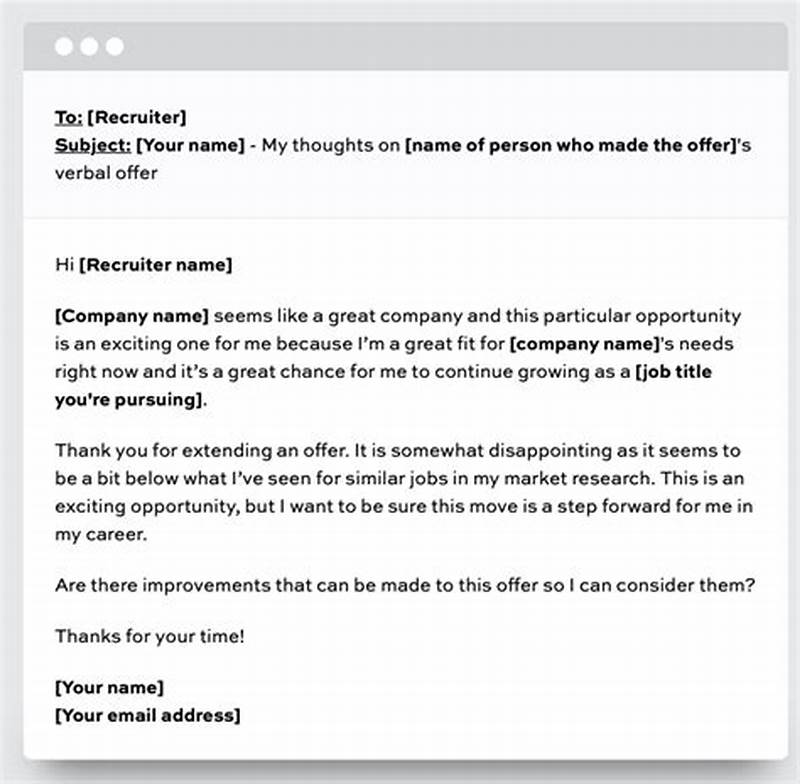 To: [Recruiter]
Subject: [Your name] - My thoughts on [name of person who made the offer]'s verbal offer

Hi [Recruiter name]

[Company name] seems like a great company and this particular opportunity is an exciting one for me because I'm a great fit for [company name]'s needs right now and it's a great chance for me to continue growing as a [job title you're pursuing].

Thank you for extending an offer. It is somewhat disappointing as it seems to be a bit below what I've seen for similar jobs in my market research. This is an exciting opportunity, but I want to be sure this move is a step forward for me in my career.

Are there improvements that can be made to this offer so I can consider them?

Thanks for your time!

[Your name]
[Your email address]